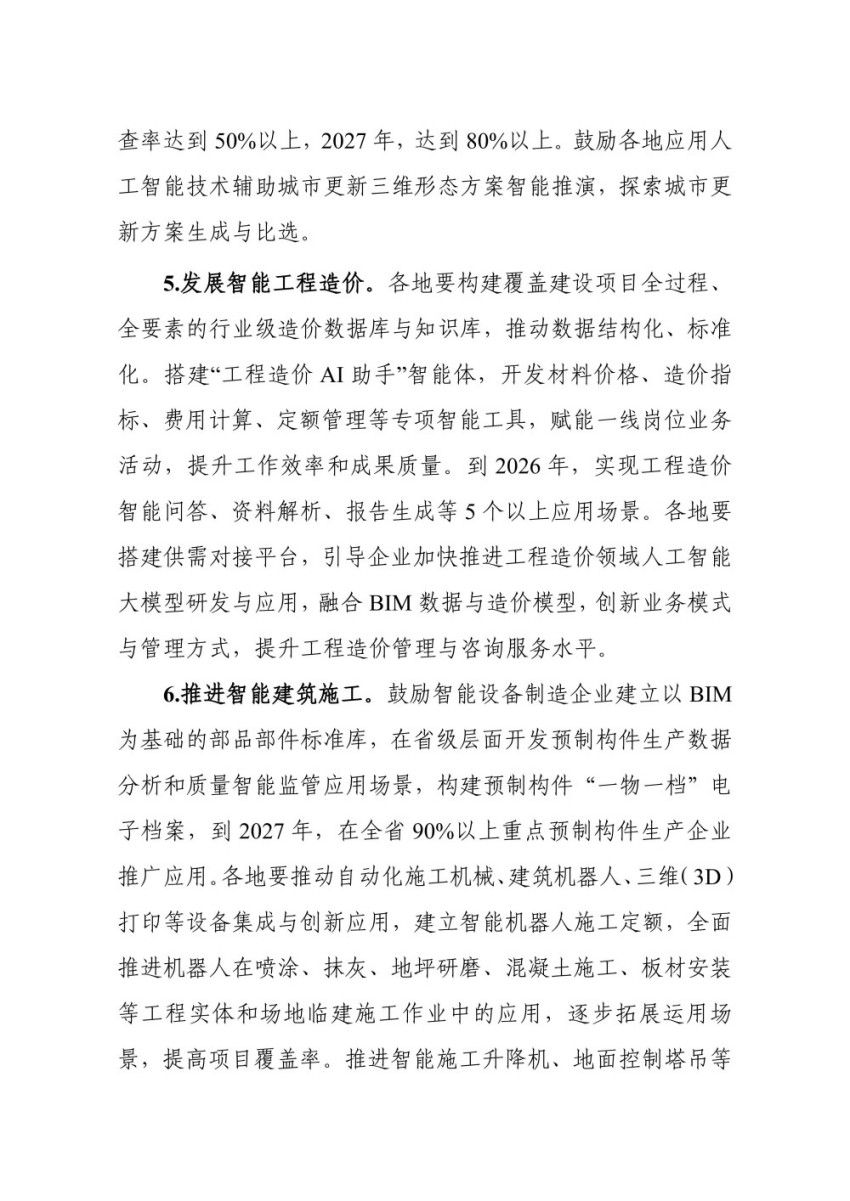 查率达到 50%以上，2027 年，达到 80%以上。鼓励各地应用人工智能技术辅助城市更新三维形态方案智能推演，探索城市更新方案生成与比选。

5.发展智能工程造价。各地要构建覆盖建设项目全过程、全要素的行业级造价数据库与知识库，推动数据结构化、标准化。搭建“工程造价 AI 助手”智能体，开发材料价格、造价指标、费用计算、定额管理等专项智能工具，赋能一线岗位业务活动，提升工作效率和成果质量。到 2026 年，实现工程造价智能问答、资料解析、报告生成等 5 个以上应用场景。各地要搭建供需对接平台，引导企业加快推进工程造价领域人工智能大模型研发与应用，融合 BIM 数据与造价模型，创新业务模式与管理方式，提升工程造价管理与咨询服务水平。

6.推进智能建筑施工。鼓励智能设备制造企业建立以 BIM 为基础的部品部件标准库，在省级层面开发预制构件生产数据分析和质量智能监管应用场景，构建预制构件“一物一档”电子档案，到 2027 年，在全省 90%以上重点预制构件生产企业推广应用。各地要推动自动化施工机械、建筑机器人、三维（3D）打印等设备集成与创新应用，建立智能机器人施工定额，全面推进机器人在喷涂、抹灰、地坪研磨、混凝土施工、板材安装等工程实体和场地临建施工作业中的应用，逐步拓展运用场景，提高项目覆盖率。推进智能施工升降机、地面控制塔吊等